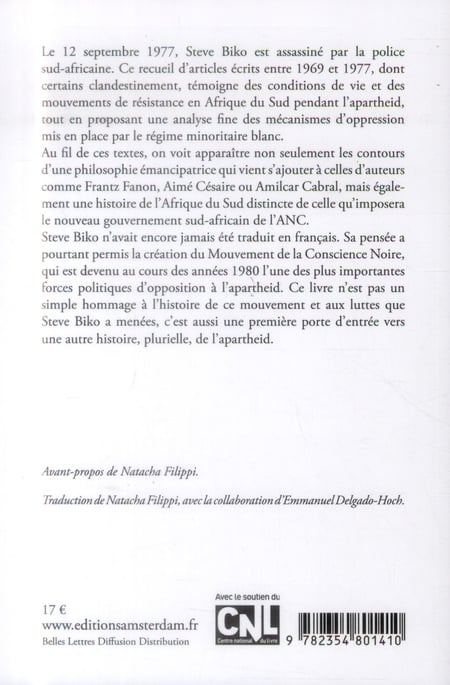 Le 12 septembre 1977, Steve Biko est assassiné par la police sud-africaine. Ce recueil d'articles écrits entre 1969 et 1977, dont certains clandestinement, témoigne des conditions de vie et des mouvements de résistance en Afrique du Sud pendant l'apartheid, tout en proposant une analyse fine des mécanismes d'oppression mis en place par le régime minoritaire blanc.
Au fil de ces textes, on voit apparaître non seulement les contours d'une philosophie émancipatrice qui vient s'ajouter à celles d'auteurs comme Frantz Fanon, Aimé Césaire ou Amilcar Cabral, mais également une histoire de l'Afrique du Sud distincte de celle qu'imposera le nouveau gouvernement sud-africain de l'ANC.
Steve Biko n'avait encore jamais été traduit en français. Sa pensée a pourtant permis la création du Mouvement de la Conscience Noire, qui est devenu au cours des années 1980 l'une des plus importantes forces politiques d'opposition à l'apartheid. Ce livre n'est pas un simple hommage à l'histoire de ce mouvement et aux luttes que Steve Biko a menées, c'est aussi une première porte d'entrée vers une autre histoire, plurielle, de l'apartheid.

Avant-propos de Natacha Filippi.

Traduction de Natacha Filippi, avec la collaboration d'Emmanuel Delgado-Hoch.

17 €
www.editionsamsterdam.fr
Belles Lettres Diffusion Distribution

Avec le soutien du
CNL
Centre national du livre

9 782354 801410